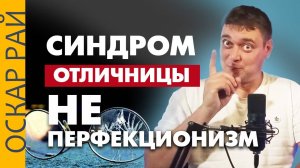 ОСКАР РАЙ

СИНДРОМ
ОТЛИЧНИЦЫ
НЕ
ПЕРФЕКЦИОНИЗМ